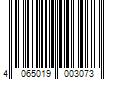 4 065019 003073